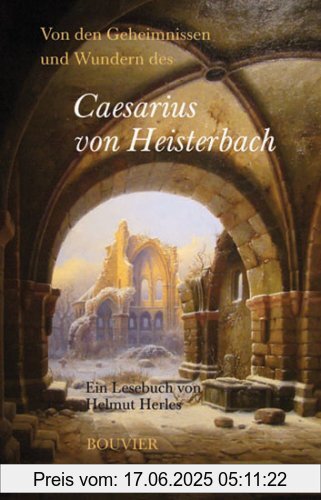 Von den Geheimnissen und Wundern des

Caesarius von Heisterbach

Ein Lesebuch von Helmut Herles

BOUVIER

Preis vom: 17.06.2025 05:11:22